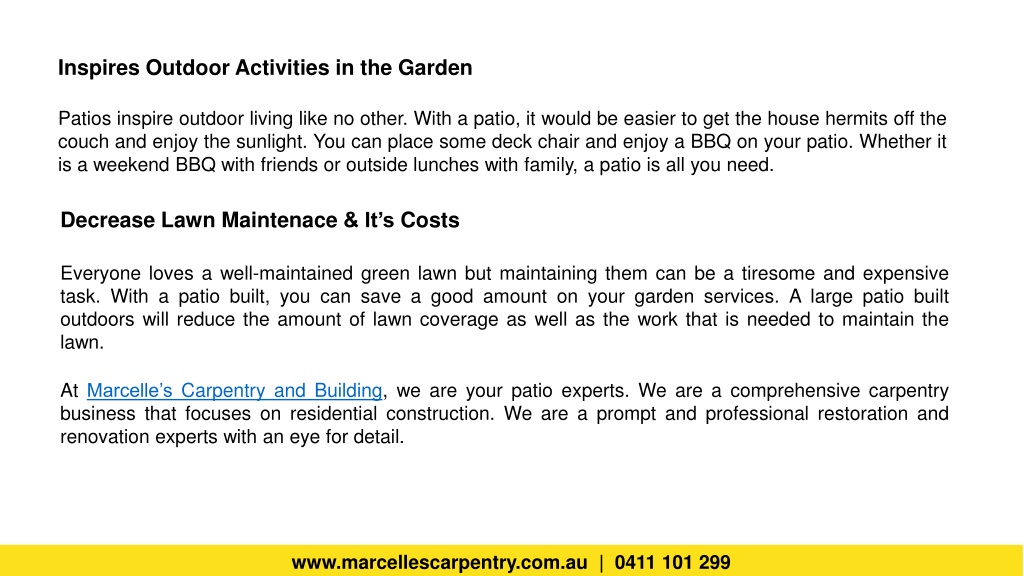 Inspires Outdoor Activities in the Garden

Patios inspire outdoor living like no other. With a patio, it would be easier to get the house hermits off the couch and enjoy the sunlight. You can place some deck chair and enjoy a BBQ on your patio. Whether it is a weekend BBQ with friends or outside lunches with family, a patio is all you need.

Decrease Lawn Maintenace & It's Costs

Everyone loves a well-maintained green lawn but maintaining them can be a tiresome and expensive task. With a patio built, you can save a good amount on your garden services. A large patio built outdoors will reduce the amount of lawn coverage as well as the work that is needed to maintain the lawn.

At Marcelle's Carpentry and Building, we are your patio experts. We are a comprehensive carpentry business that focuses on residential construction. We are a prompt and professional restoration and renovation experts with an eye for detail.

www.marcellescarpentry.com.au | 0411 101 299